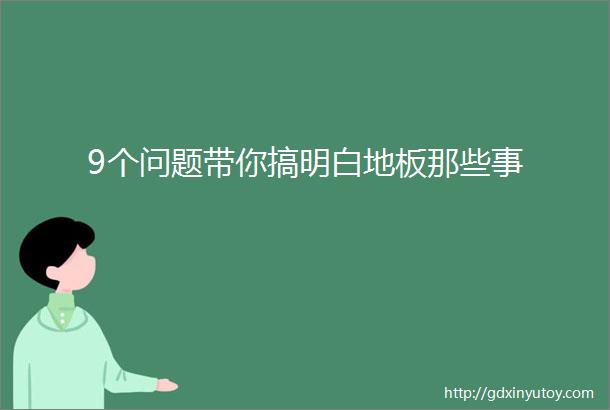 9个问题带你搞明白地板那些事

http://gdxinyutoy.com